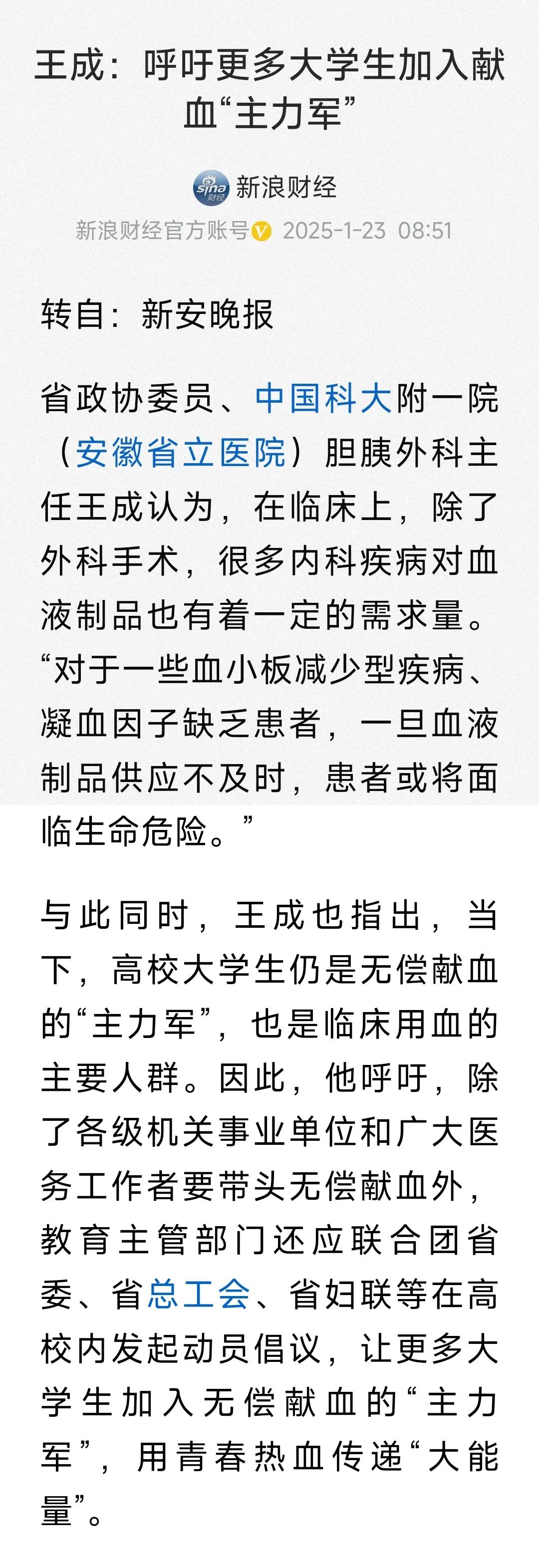 王成：呼吁更多大学生加入献血“主力军”

sina 财经 新浪财经
新浪财经官方账号 2025-1-23 08:51

转自：新安晚报

省政协委员、中国科大附一院（安徽省立医院）胆胰外科主任王成认为，在临床上，除了外科手术，很多内科疾病对血液制品也有着一定的需求量。“对于一些血小板减少型疾病、凝血因子缺乏患者，一旦血液制品供应不及时，患者或将面临生命危险。”

与此同时，王成也指出，当下，高校大学生仍是无偿献血的“主力军”，也是临床用血的主要人群。因此，他呼吁，除了各级机关事业单位和广大医务工作者要带头无偿献血外，教育主管部门还应联合团省委、省总工会、省妇联等在高校内发起动员倡议，让更多大学生加入无偿献血的“主力军”，用青春热血传递“大能量”。